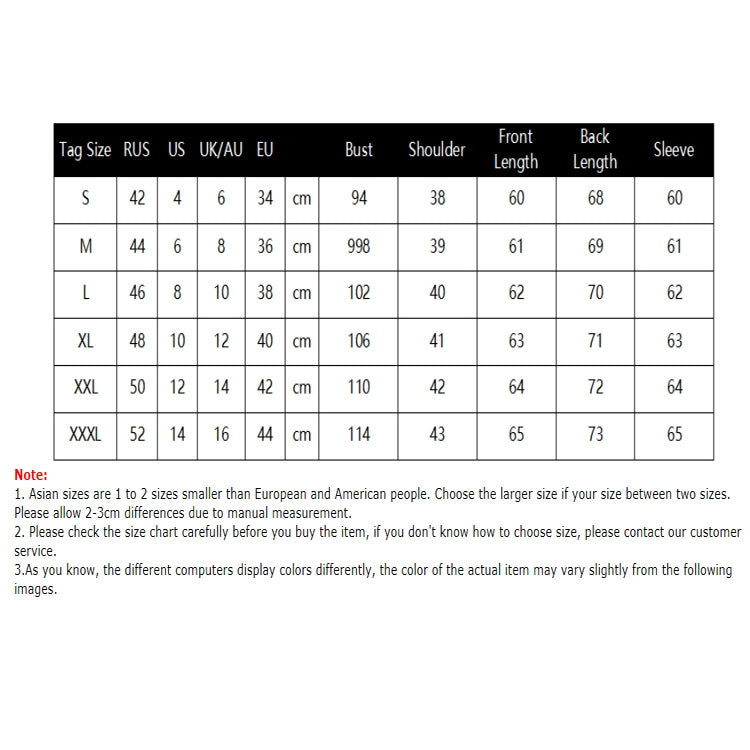 | Tag Size | RUS | US | UK/AU | EU | | Bust | Shoulder | Front Length | Back Length | Sleeve |
|---|---|---|---|---|---|---|---|---|---|---|
| S | 42 | 4 | 6 | 34 | cm | 94 | 38 | 60 | 68 | 60 |
| M | 44 | 6 | 8 | 36 | cm | 998 | 39 | 61 | 69 | 61 |
| L | 46 | 8 | 10 | 38 | cm | 102 | 40 | 62 | 70 | 62 |
| XL | 48 | 10 | 12 | 40 | cm | 106 | 41 | 63 | 71 | 63 |
| XXL | 50 | 12 | 14 | 42 | cm | 110 | 42 | 64 | 72 | 64 |
| XXXL | 52 | 14 | 16 | 44 | cm | 114 | 43 | 65 | 73 | 65 |

Note:
1. Asian sizes are 1 to 2 sizes smaller than European and American people. Choose the larger size if your size between two sizes. Please allow 2-3cm differences due to manual measurement.
2. Please check the size chart carefully before you buy the item, if you don't know how to choose size, please contact our customer service.
3.As you know, the different computers display colors differently, the color of the actual item may vary slightly from the following images.